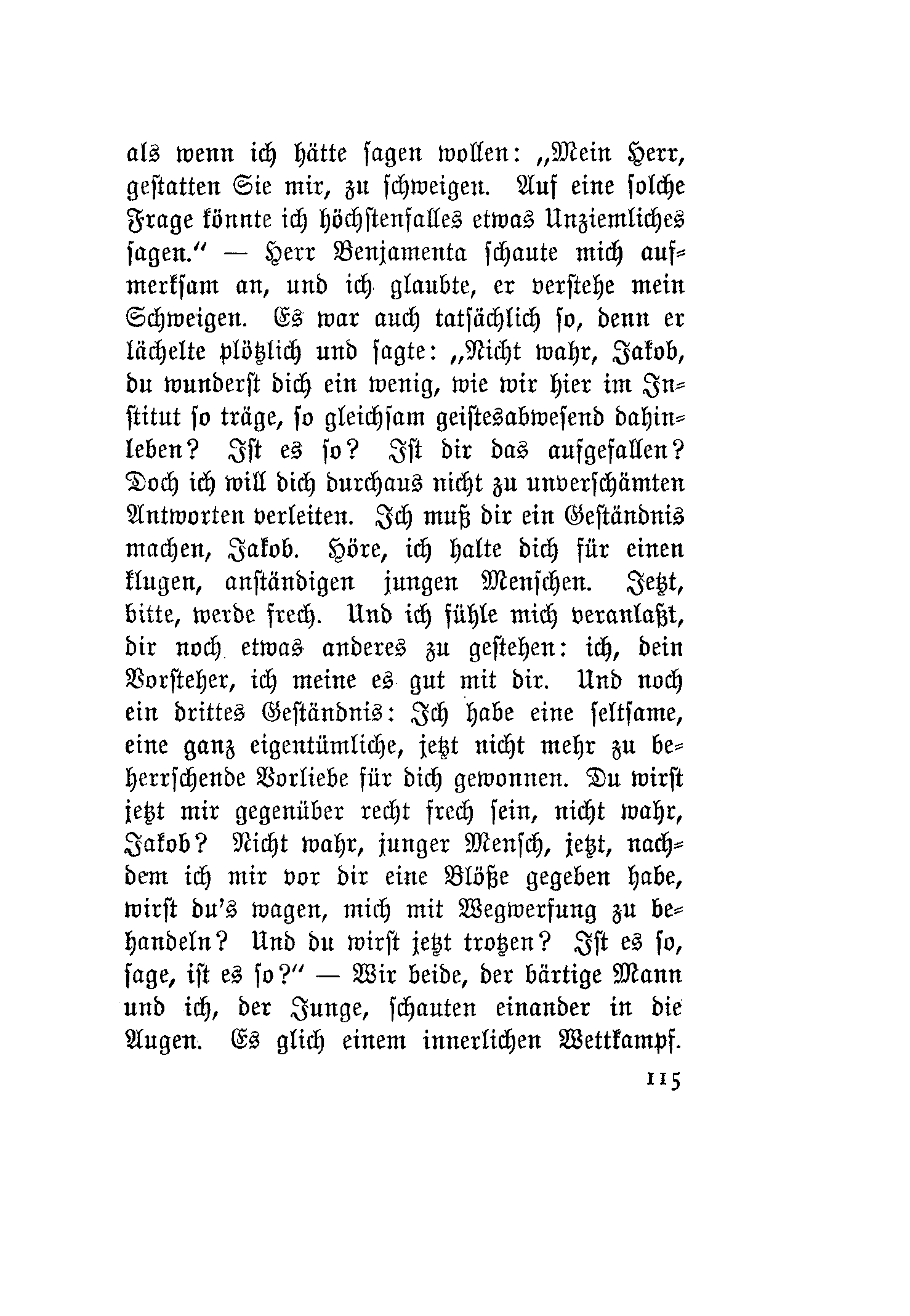 als wenn ich hätte sagen wollen: „Mein Herr, gestatten Sie mir, zu schweigen. Auf eine solche Frage könnte ich höchstenfalles etwas Unziemliches sagen.“ — Herr Benjamenta schaute mich aufmerksam an, und ich glaubte, er verstehe mein Schweigen. Es war auch tatsächlich so, denn er lächelte plötzlich und sagte: „Nicht wahr, Jakob, du wunderst dich ein wenig, wie wir hier im Institut so träge, so gleichsam geistesabwesend dahinleben? Ist es so? Ist dir das aufgefallen? Doch ich will dich durchaus nicht zu unverschämten Antworten verleiten. Ich muß dir ein Geständnis machen, Jakob. Höre, ich halte dich für einen klugen, anständigen jungen Menschen. Jetzt, bitte, werde frech. Und ich fühle mich veranlaßt, dir noch etwas anderes zu gestehen: ich, dein Vorsteher, ich meine es gut mit dir. Und noch ein drittes Geständnis: Ich habe eine seltsame, eine ganz eigentümliche, jetzt nicht mehr zu beherrschende Vorliebe für dich gewonnen. Du wirst jetzt mir gegenüber recht frech sein, nicht wahr, Jakob? Nicht wahr, junger Mensch, jetzt, nachdem ich mir vor dir eine Blöße gegeben habe, wirst du's wagen, mich mit Wegwerfung zu behandeln? Und du wirst jetzt trotzen? Ist es so, sage, ist es so?“ — Wir beide, der bärtige Mann und ich, der Junge, schauten einander in die Augen. Es glich einem innerlichen Wettkampf.

115